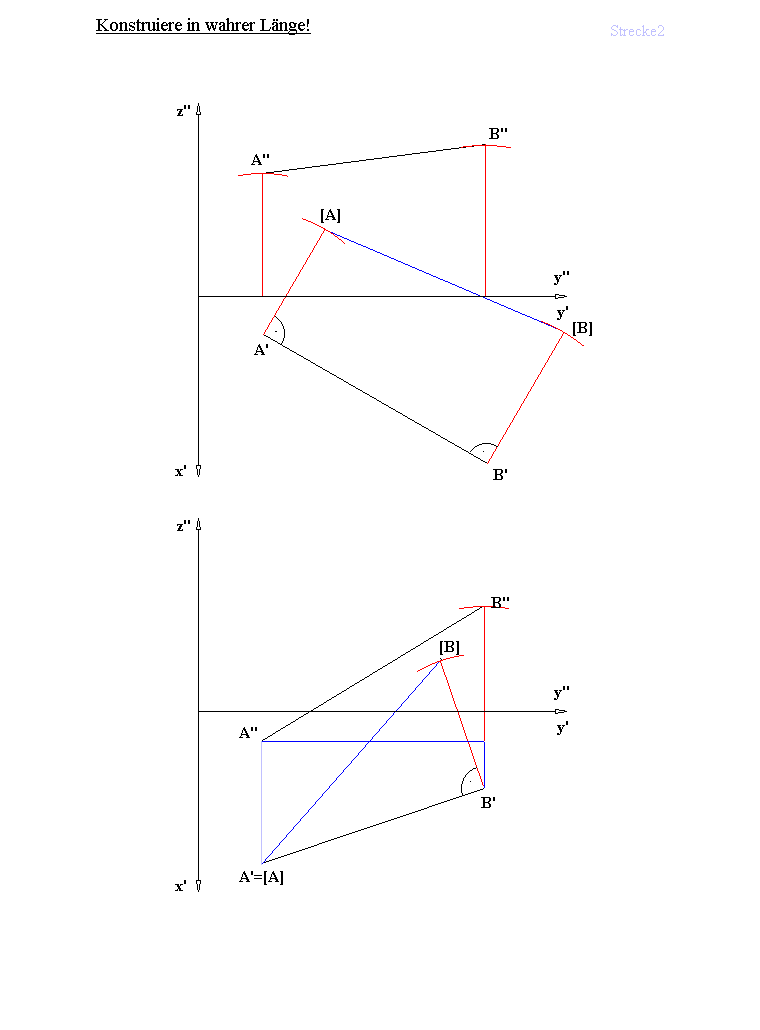 Konstruiere in wahrer Länge!

Strecke2

z''
B''
A''
[A]
y''
y'
[B]
A'
x'
B'

z''
B''
[B]
y''
y'
A''
B'
A'=[A]
x'